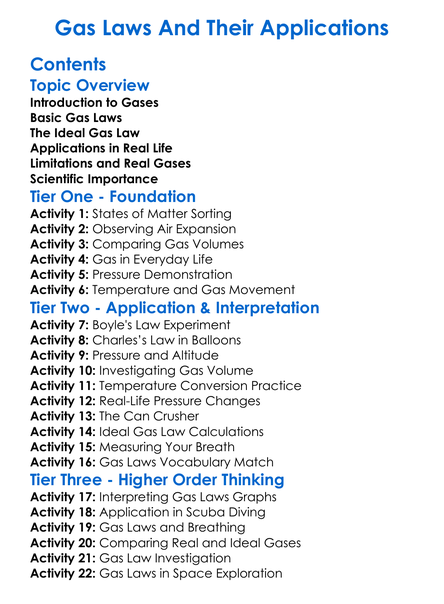 Gas Laws And Their Applications

Contents

Topic Overview

Introduction to Gases
Basic Gas Laws
The Ideal Gas Law
Applications in Real Life
Limitations and Real Gases
Scientific Importance

Tier One - Foundation

Activity 1: States of Matter Sorting
Activity 2: Observing Air Expansion
Activity 3: Comparing Gas Volumes
Activity 4: Gas in Everyday Life
Activity 5: Pressure Demonstration
Activity 6: Temperature and Gas Movement

Tier Two - Application & Interpretation

Activity 7: Boyle's Law Experiment
Activity 8: Charles's Law in Balloons
Activity 9: Pressure and Altitude
Activity 10: Investigating Gas Volume
Activity 11: Temperature Conversion Practice
Activity 12: Real-Life Pressure Changes
Activity 13: The Can Crusher
Activity 14: Ideal Gas Law Calculations
Activity 15: Measuring Your Breath
Activity 16: Gas Laws Vocabulary Match

Tier Three - Higher Order Thinking

Activity 17: Interpreting Gas Laws Graphs
Activity 18: Application in Scuba Diving
Activity 19: Gas Laws and Breathing
Activity 20: Comparing Real and Ideal Gases
Activity 21: Gas Law Investigation
Activity 22: Gas Laws in Space Exploration